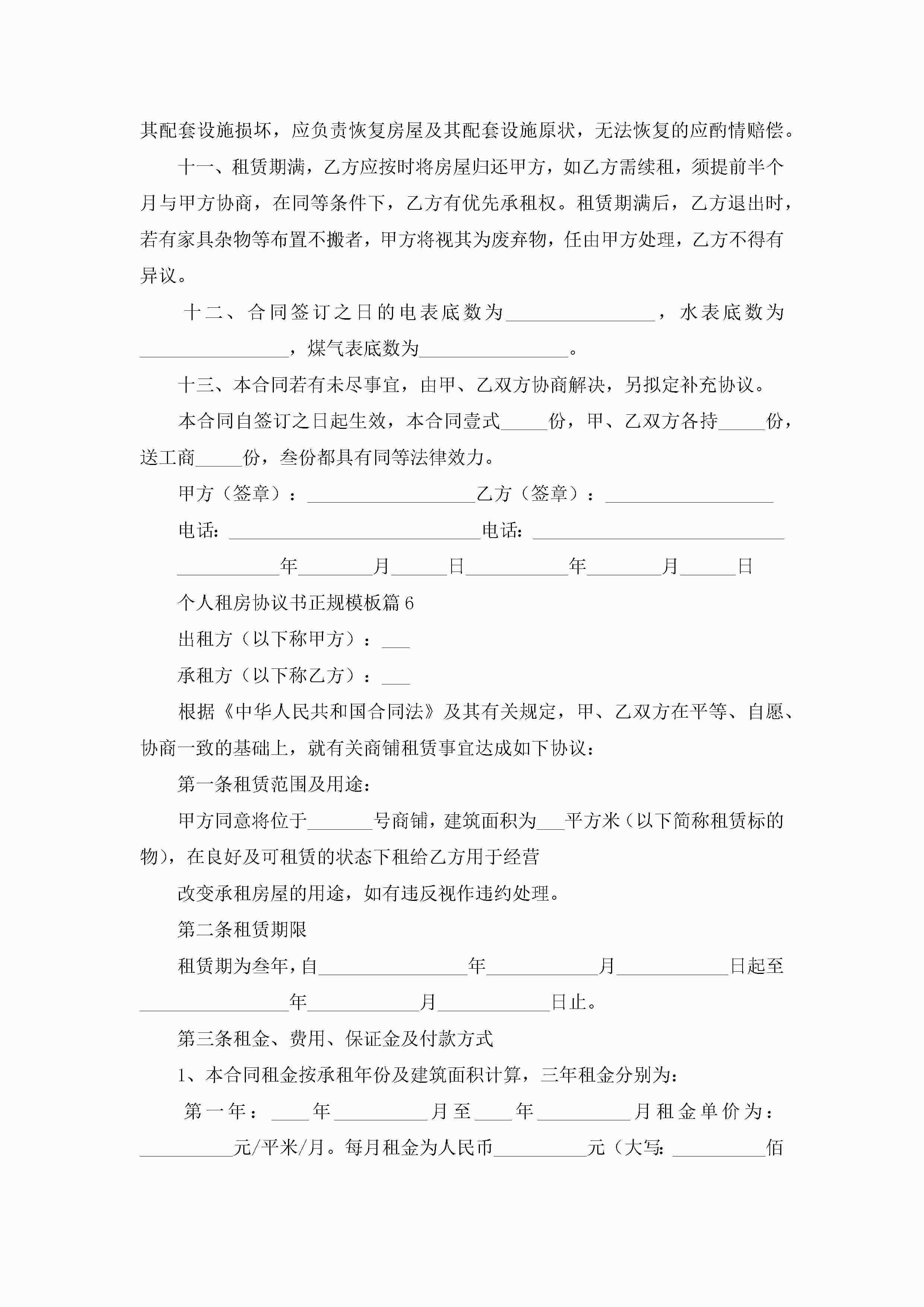 其配套设施损坏，应负责恢复房屋及其配套设施原状，无法恢复的应酌情赔偿。

十一、租赁期满，乙方应按时将房屋归还甲方，如乙方需续租，须提前半个月与甲方协商，在同等条件下，乙方有优先承租权。租赁期满后，乙方退出时，若有家具杂物等布置不搬者，甲方将视其为废弃物，任由甲方处理，乙方不得有异议。

十二、合同签订之日的电表底数为________________，水表底数为________________，煤气表底数为________________。

十三、本合同若有未尽事宜，由甲、乙双方协商解决，另拟定补充协议。

本合同自签订之日起生效，本合同壹式_____份，甲、乙双方各持_____份，送工商_____份，叁份都具有同等法律效力。

甲方（签章）：__________________乙方（签章）：__________________

电话：___________________________电话：___________________________

___________年________月______日___________年________月______日

个人租房协议书正规模板篇6

出租方（以下称甲方）：___

承租方（以下称乙方）：___

根据《中华人民共和国合同法》及其有关规定，甲、乙双方在平等、自愿、协商一致的基础上，就有关商铺租赁事宜达成如下协议：

第一条租赁范围及用途：

甲方同意将位于_______号商铺，建筑面积为___平方米（以下简称租赁标的物），在良好及可租赁的状态下租给乙方用于经营

改变承租房屋的用途，如有违反视作违约处理。

第二条租赁期限

租赁期为叁年，自________________年____________月____________日起至________________年____________月____________日止。

第三条租金、费用、保证金及付款方式

1、本合同租金按承租年份及建筑面积计算，三年租金分别为：

第一年：____年__________月至____年__________月租金单价为：__________元/平米/月。每月租金为人民币__________元（大写：__________佰